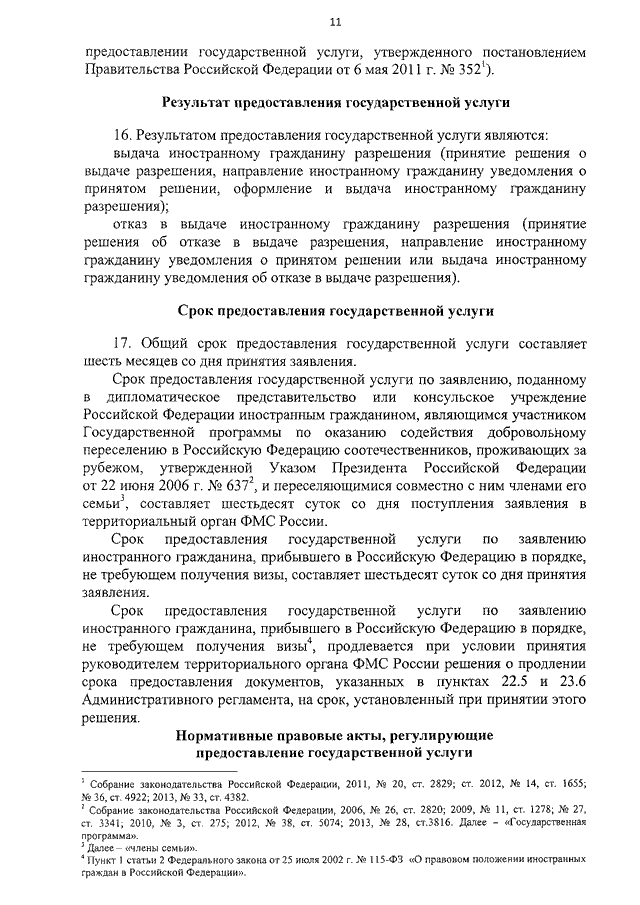 11

предоставлении государственной услуги, утвержденного постановлением Правительства Российской Федерации от 6 мая 2011 г. № 352$^1$).

Результат предоставления государственной услуги

16. Результатом предоставления государственной услуги являются:

выдача иностранному гражданину разрешения (принятие решения о выдаче разрешения, направление иностранному гражданину уведомления о принятом решении, оформление и выдача иностранному гражданину разрешения);

отказ в выдаче иностранному гражданину разрешения (принятие решения об отказе в выдаче разрешения, направление иностранному гражданину уведомления о принятом решении или выдача иностранному гражданину уведомления об отказе в выдаче разрешения).

Срок предоставления государственной услуги

17. Общий срок предоставления государственной услуги составляет шесть месяцев со дня принятия заявления.

Срок предоставления государственной услуги по заявлению, поданному в дипломатическое представительство или консульское учреждение Российской Федерации иностранным гражданином, являющимся участником Государственной программы по оказанию содействия добровольному переселению в Российскую Федерацию соотечественников, проживающих за рубежом, утвержденной Указом Президента Российской Федерации от 22 июня 2006 г. № 637$^2$, и переселяющимися совместно с ним членами его семьи$^3$, составляет шестьдесят суток со дня поступления заявления в территориальный орган ФМС России.

Срок предоставления государственной услуги по заявлению иностранного гражданина, прибывшего в Российскую Федерацию в порядке, не требующем получения визы, составляет шестьдесят суток со дня принятия заявления.

Срок предоставления государственной услуги по заявлению иностранного гражданина, прибывшего в Российскую Федерацию в порядке, не требующем получения визы$^4$, продлевается при условии принятия руководителем территориального органа ФМС России решения о продлении срока предоставления документов, указанных в пунктах 22.5 и 23.6 Административного регламента, на срок, установленный при принятии этого решения.

Нормативные правовые акты, регулирующие предоставление государственной услуги

$^1$ Собрание законодательства Российской Федерации, 2011, № 20, ст. 2829; ст. 2012, № 14, ст. 1655; № 36, ст. 4922; 2013, № 33, ст. 4382.
$^2$ Собрание законодательства Российской Федерации, 2006, № 26, ст. 2820; 2009, № 11, ст. 1278; № 27, ст. 3341; 2010, № 3, ст. 275; 2012, № 38, ст. 5074; 2013, № 28, ст.3816. Далее – «Государственная программа».
$^3$ Далее – «члены семьи».
$^4$ Пункт 1 статьи 2 Федерального закона от 25 июля 2002 г. № 115-ФЗ «О правовом положении иностранных граждан в Российской Федерации».